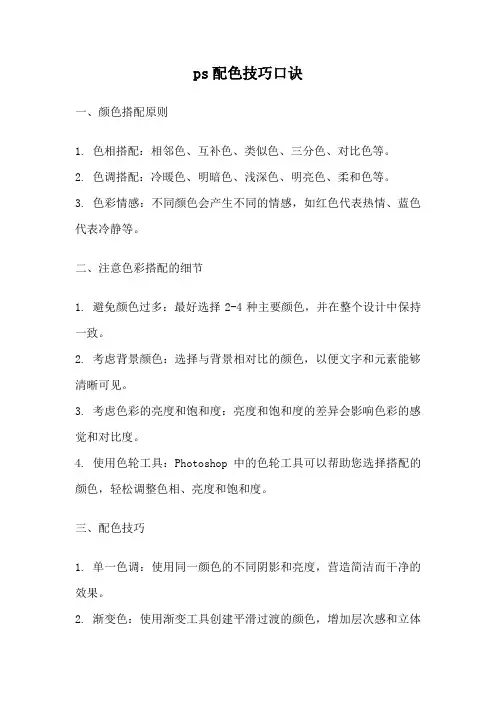 ps配色技巧口诀

一、颜色搭配原则

1. 色相搭配：相邻色、互补色、类似色、三分色、对比色等。

2. 色调搭配：冷暖色、明暗色、浅深色、明亮色、柔和色等。

3. 色彩情感：不同颜色会产生不同的情感，如红色代表热情、蓝色代表冷静等。

二、注意色彩搭配的细节

1. 避免颜色过多：最好选择 2-4 种主要颜色，并在整个设计中保持一致。

2. 考虑背景颜色：选择与背景相对比的颜色，以便文字和元素能够清晰可见。

3. 考虑色彩的亮度和饱和度：亮度和饱和度的差异会影响色彩的感觉和对比度。

4. 使用色轮工具：Photoshop 中的色轮工具可以帮助您选择搭配的颜色，轻松调整色相、亮度和饱和度。

三、配色技巧

1. 单一色调：使用同一颜色的不同阴影和亮度，营造简洁而干净的效果。

2. 渐变色：使用渐变工具创建平滑过渡的颜色，增加层次感和立体